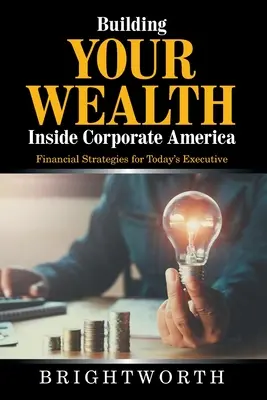 Building
YOUR
WEALTH
Inside Corporate America

Financial Strategies for Today's Executive

BRIGHTWORTH